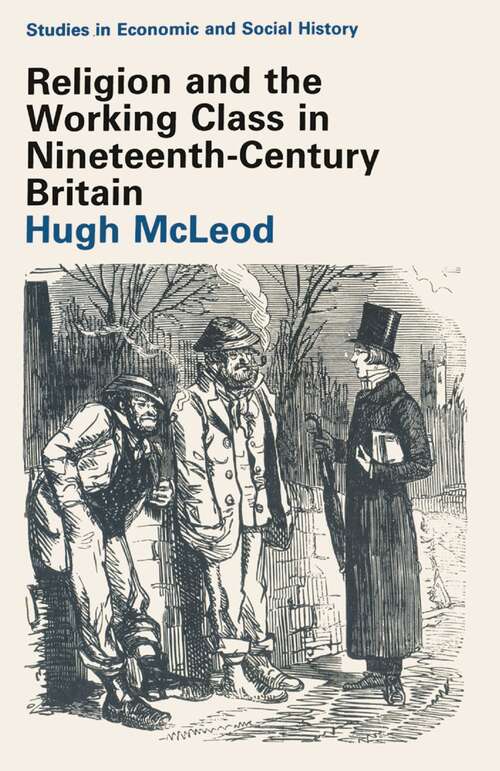 Studies in Economic and Social History

Religion and the Working Class in Nineteenth-Century Britain

Hugh McLeod